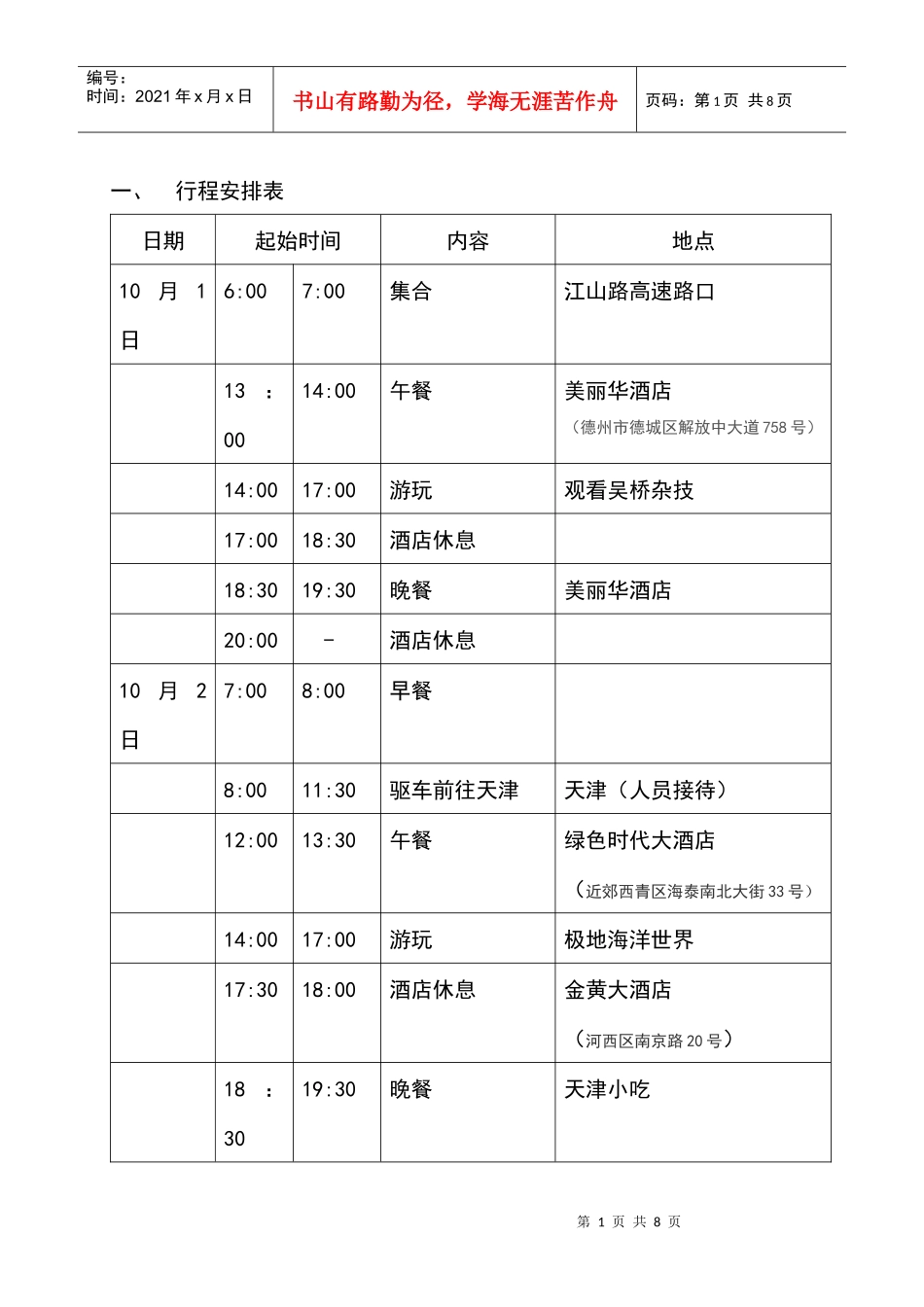 编号：
时间：2021年x月x日

书山有路勤为径，学海无涯苦作舟

页码：第1页 共8页

一、 行程安排表

| 日期 | 起始时间 | | 内容 | 地点 |
|---|---|---|---|---|
| 10月1日 | 6:00 | 7:00 | 集合 | 江山路高速路口 |
| | 13:00 | 14:00 | 午餐 | 美丽华酒店（德州市德城区解放中大道758号） |
| | 14:00 | 17:00 | 游玩 | 观看吴桥杂技 |
| | 17:00 | 18:30 | 酒店休息 | |
| | 18:30 | 19:30 | 晚餐 | 美丽华酒店 |
| | 20:00 | - | 酒店休息 | |
| 10月2日 | 7:00 | 8:00 | 早餐 | |
| | 8:00 | 11:30 | 驱车前往天津 | 天津（人员接待） |
| | 12:00 | 13:30 | 午餐 | 绿色时代大酒店（近郊西青区海泰南北大街33号） |
| | 14:00 | 17:00 | 游玩 | 极地海洋世界 |
| | 17:30 | 18:00 | 酒店休息 | 金黄大酒店（河西区南京路20号） |
| | 18:30 | 19:30 | 晚餐 | 天津小吃 |

第1页 共8页